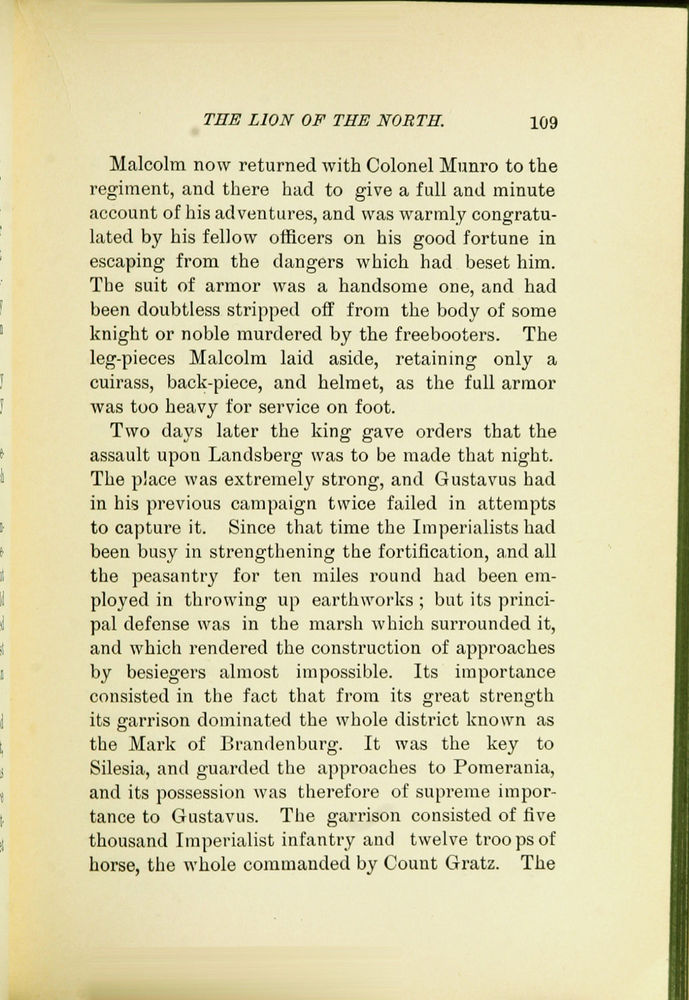 THE LION OF THE NORTH. 109

Malcolm now returned with Colonel Munro to the regiment, and there had to give a full and minute account of his adventures, and was warmly congratulated by his fellow officers on his good fortune in escaping from the dangers which had beset him. The suit of armor was a handsome one, and had been doubtless stripped off from the body of some knight or noble murdered by the freebooters. The leg-pieces Malcolm laid aside, retaining only a cuirass, back-piece, and helmet, as the full armor was too heavy for service on foot.

Two days later the king gave orders that the assault upon Landsberg was to be made that night. The place was extremely strong, and Gustavus had in his previous campaign twice failed in attempts to capture it. Since that time the Imperialists had been busy in strengthening the fortification, and all the peasantry for ten miles round had been employed in throwing up earthworks; but its principal defense was in the marsh which surrounded it, and which rendered the construction of approaches by besiegers almost impossible. Its importance consisted in the fact that from its great strength its garrison dominated the whole district known as the Mark of Brandenburg. It was the key to Silesia, and guarded the approaches to Pomerania, and its possession was therefore of supreme importance to Gustavus. The garrison consisted of five thousand Imperialist infantry and twelve troops of horse, the whole commanded by Count Gratz. The